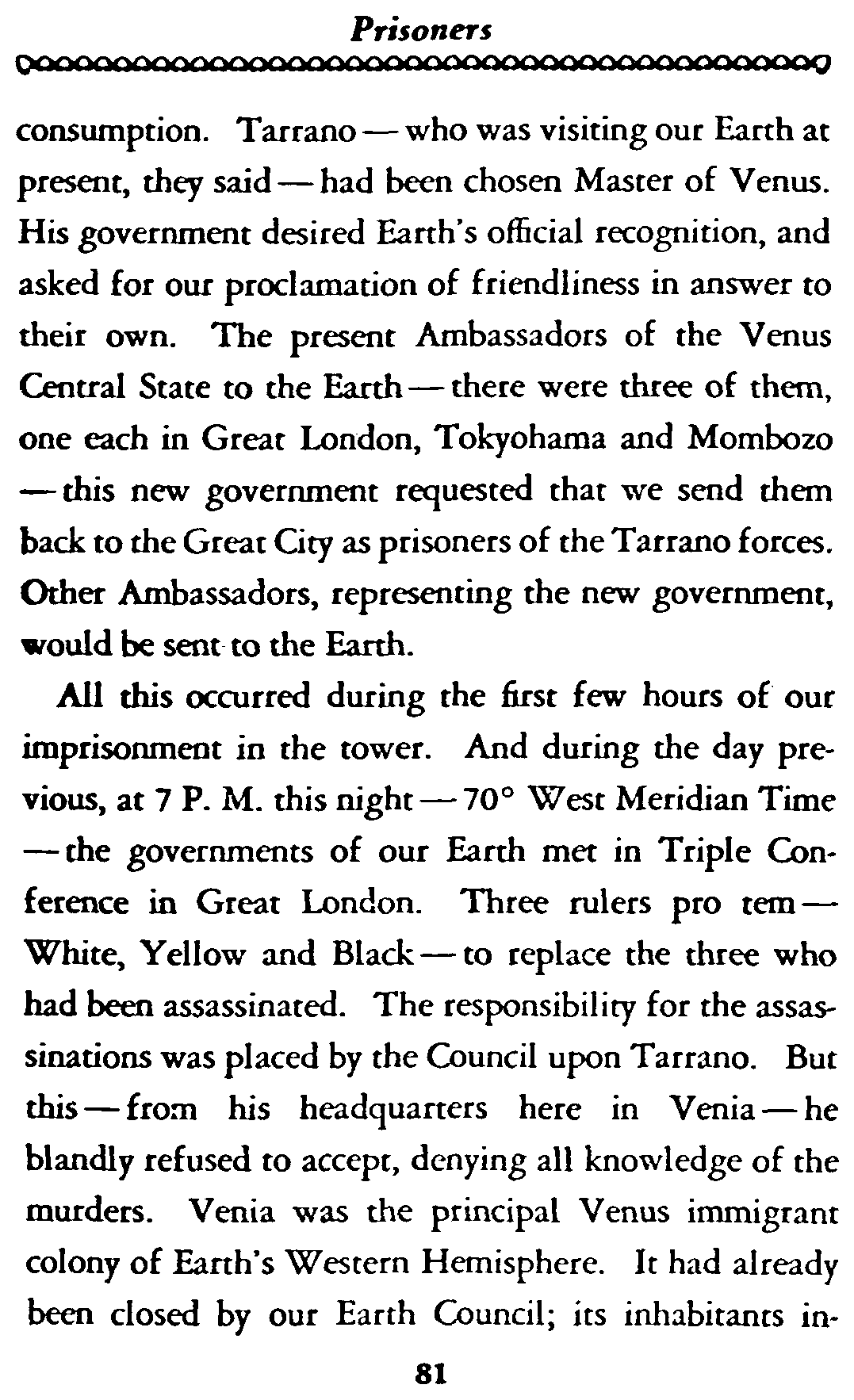 Prisoners

consumption. Tarrano — who was visiting our Earth at present, they said — had been chosen Master of Venus. His government desired Earth's official recognition, and asked for our proclamation of friendliness in answer to their own. The present Ambassadors of the Venus Central State to the Earth — there were three of them, one each in Great London, Tokyohama and Mombozo — this new government requested that we send them back to the Great City as prisoners of the Tarrano forces. Other Ambassadors, representing the new government, would be sent to the Earth.

All this occurred during the first few hours of our imprisonment in the tower. And during the day previous, at 7 P. M. this night — 70° West Meridian Time — the governments of our Earth met in Triple Conference in Great London. Three rulers pro tem — White, Yellow and Black — to replace the three who had been assassinated. The responsibility for the assassinations was placed by the Council upon Tarrano. But this — from his headquarters here in Venia — he blandly refused to accept, denying all knowledge of the murders. Venia was the principal Venus immigrant colony of Earth's Western Hemisphere. It had already been closed by our Earth Council; its inhabitants in-

81